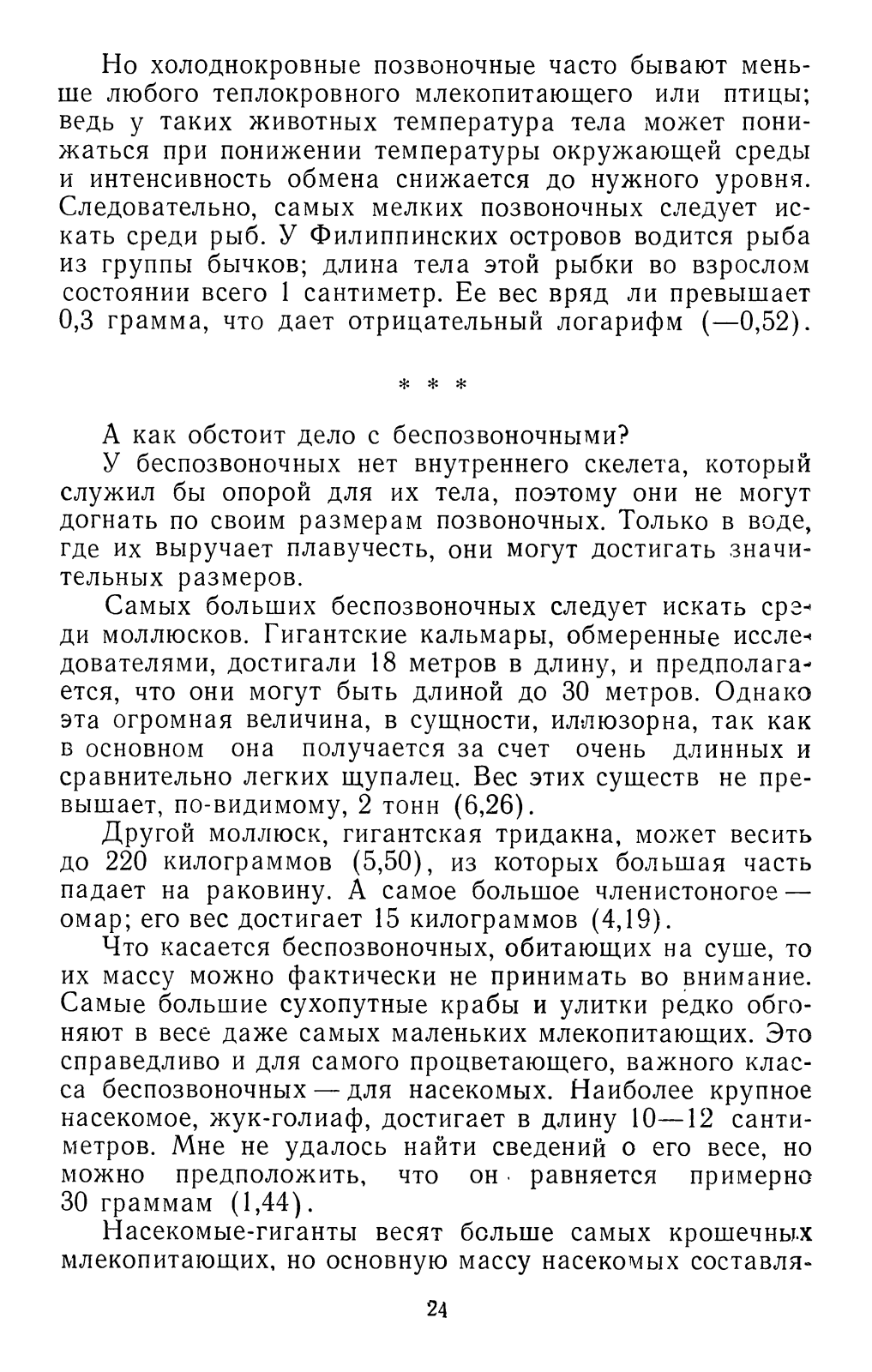 Но холоднокровные позвоночные часто бывают меньше любого теплокровного млекопитающего или птицы; ведь у таких животных температура тела может понижаться при понижении температуры окружающей среды и интенсивность обмена снижается до нужного уровня. Следовательно, самых мелких позвоночных следует искать среди рыб. У Филиппинских островов водится рыба из группы бычков; длина тела этой рыбки во взрослом состоянии всего 1 сантиметр. Ее вес вряд ли превышает 0,3 грамма, что дает отрицательный логарифм (—0,52).

* * *

А как обстоит дело с беспозвоночными?

У беспозвоночных нет внутреннего скелета, который служил бы опорой для их тела, поэтому они не могут догнать по своим размерам позвоночных. Только в воде, где их выручает плавучесть, они могут достигать значительных размеров.

Самых больших беспозвоночных следует искать среди моллюсков. Гигантские кальмары, обмеренные исследователями, достигали 18 метров в длину, и предполагается, что они могут быть длиной до 30 метров. Однако эта огромная величина, в сущности, иллюзорна, так как в основном она получается за счет очень длинных и сравнительно легких щупалец. Вес этих существ не превышает, по-видимому, 2 тонн (6,26).

Другой моллюск, гигантская тридакна, может весить до 220 килограммов (5,50), из которых большая часть падает на раковину. А самое большое членистоногое — омар; его вес достигает 15 килограммов (4,19).

Что касается беспозвоночных, обитающих на суше, то их массу можно фактически не принимать во внимание. Самые большие сухопутные крабы и улитки редко обгоняют в весе даже самых маленьких млекопитающих. Это справедливо и для самого процветающего, важного класса беспозвоночных — для насекомых. Наиболее крупное насекомое, жук-голиаф, достигает в длину 10—12 сантиметров. Мне не удалось найти сведений о его весе, но можно предположить, что он равняется примерно 30 граммам (1,44).

Насекомые-гиганты весят больше самых крошечных млекопитающих, но основную массу насекомых составля-

24